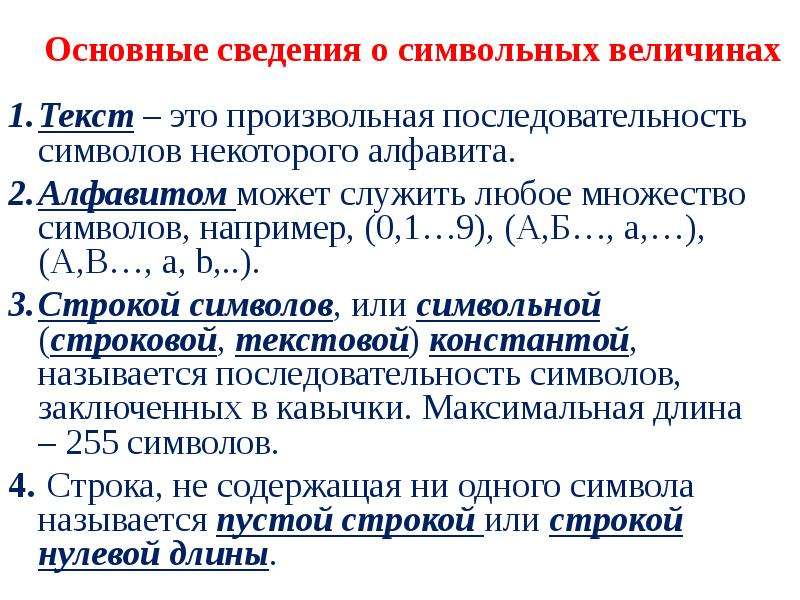 Основные сведения о символьных величинах

1. Текст – это произвольная последовательность символов некоторого алфавита.

2. Алфавитом может служить любое множество символов, например, (0,1…9), (А,Б…, а,…), (A,B…, a, b,..).

3. Строкой символов, или символьной (строковой, текстовой) константой, называется последовательность символов, заключенных в кавычки. Максимальная длина – 255 символов.

4. Строка, не содержащая ни одного символа называется пустой строкой или строкой нулевой длины.